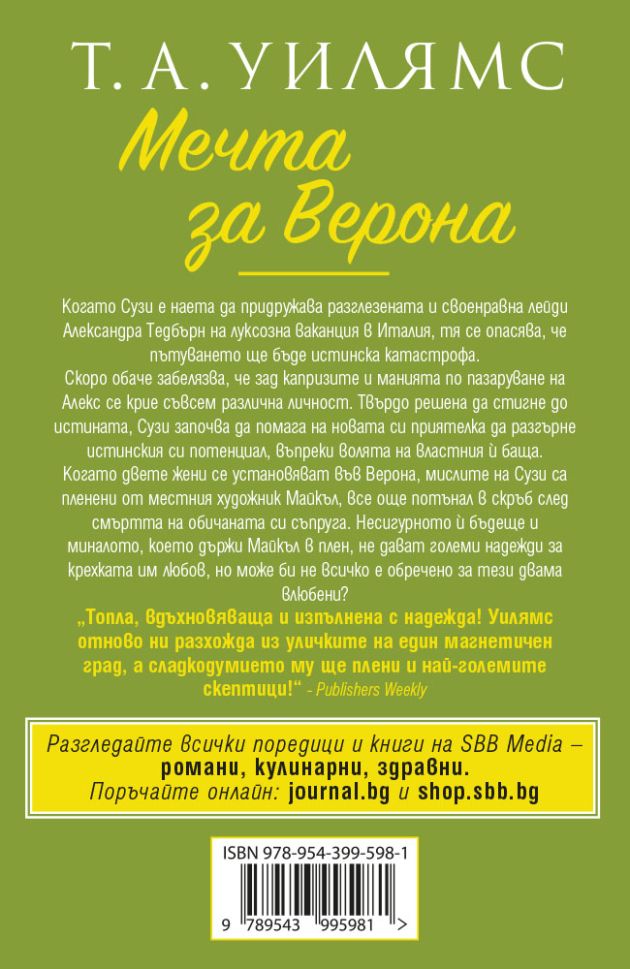 Т. А. УИЛЯМС

Мечта за Верона

Когато Сузи е наета да придружава разглезената и своенравна лейди Александра Тедбърн на луксозна ваканция в Италия, тя се опасява, че пътуването ще бъде истинска катастрофа.
Скоро обаче забелязва, че зад капризите и манията по пазаруване на Алекс се крие съвсем различна личност. Твърдо решена да стигне до истината, Сузи започва да помага на новата си приятелка да разгърне истинския си потенциал, въпреки волята на властния ѝ баща.
Когато двете жени се установяват във Верона, мислите на Сузи са пленени от местния художник Майкъл, все още потънал в скръб след смъртта на обичаната си съпруга. Несигурното ѝ бъдеще и миналото, което държи Майкъл в плен, не дават големи надежди за крехката им любов, но може би не всичко е обречено за тези двама влюбени?

„Топла, вдъхновяваща и изпълнена с надежда! Уилямс отново ни разхожда из уличките на един магнетичен град, а сладкодумието му ще плени и най-големите скептици!" - Publishers Weekly

Разгледайте всички поредици и книги на SBB Media – романи, кулинарни, здравни.
Поръчайте онлайн: journal.bg и shop.sbb.bg

ISBN 978-954-399-598-1

9 789543 995981 >